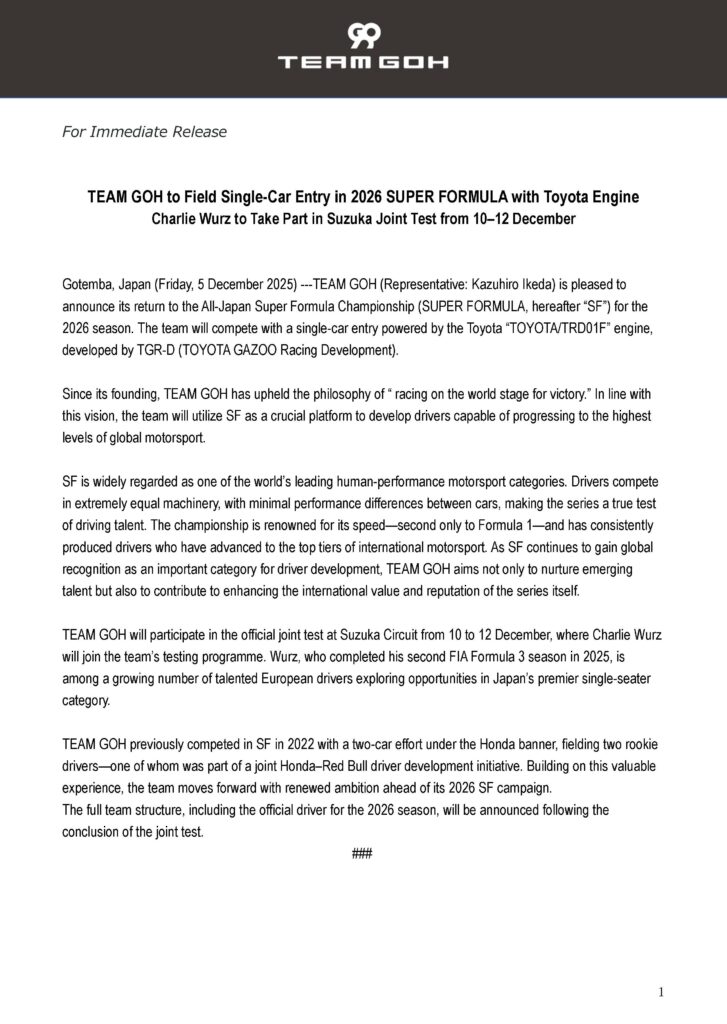 TEAM GOH

For Immediate Release

TEAM GOH to Field Single-Car Entry in 2026 SUPER FORMULA with Toyota Engine
Charlie Wurz to Take Part in Suzuka Joint Test from 10–12 December

Gotemba, Japan (Friday, 5 December 2025) ---TEAM GOH (Representative: Kazuhiro Ikeda) is pleased to announce its return to the All-Japan Super Formula Championship (SUPER FORMULA, hereafter “SF”) for the 2026 season. The team will compete with a single-car entry powered by the Toyota “TOYOTA/TRD01F” engine, developed by TGR-D (TOYOTA GAZOO Racing Development).

Since its founding, TEAM GOH has upheld the philosophy of “ racing on the world stage for victory.” In line with this vision, the team will utilize SF as a crucial platform to develop drivers capable of progressing to the highest levels of global motorsport.

SF is widely regarded as one of the world’s leading human-performance motorsport categories. Drivers compete in extremely equal machinery, with minimal performance differences between cars, making the series a true test of driving talent. The championship is renowned for its speed—second only to Formula 1—and has consistently produced drivers who have advanced to the top tiers of international motorsport. As SF continues to gain global recognition as an important category for driver development, TEAM GOH aims not only to nurture emerging talent but also to contribute to enhancing the international value and reputation of the series itself.

TEAM GOH will participate in the official joint test at Suzuka Circuit from 10 to 12 December, where Charlie Wurz will join the team’s testing programme. Wurz, who completed his second FIA Formula 3 season in 2025, is among a growing number of talented European drivers exploring opportunities in Japan’s premier single-seater category.

TEAM GOH previously competed in SF in 2022 with a two-car effort under the Honda banner, fielding two rookie drivers—one of whom was part of a joint Honda–Red Bull driver development initiative. Building on this valuable experience, the team moves forward with renewed ambition ahead of its 2026 SF campaign.
The full team structure, including the official driver for the 2026 season, will be announced following the conclusion of the joint test.

###

1